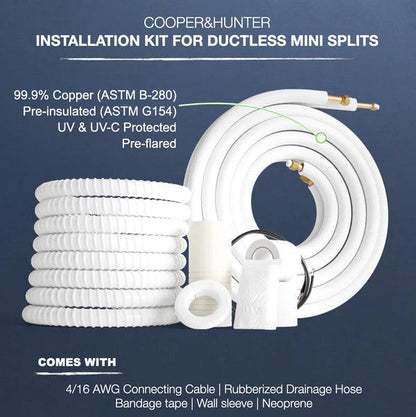 COOPER&HUNTER
INSTALLATION KIT FOR DUCTLESS MINI SPLITS

99.9% Copper (ASTM B-280)
Pre-insulated (ASTM G154)
UV & UV-C Protected
Pre-flared

COMES WITH

4/16 AWG Connecting Cable | Rubberized Drainage Hose
Bandage tape | Wall sleeve | Neoprene